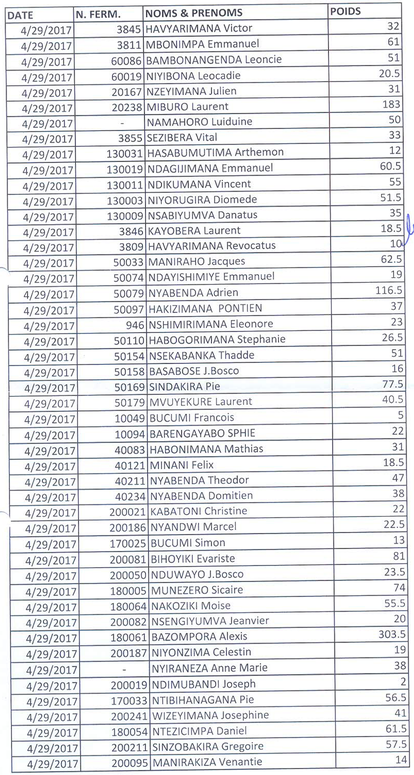 | DATE | N. FERM. | NOMS & PRENOMS | POIDS |
|---|---|---|---|
| 4/29/2017 | 3845 | HAVYARIMANA Victor | 32 |
| 4/29/2017 | 3811 | MBONIMPA Emmanuel | 61 |
| 4/29/2017 | 60086 | BAMBONANGENDA Leoncie | 51 |
| 4/29/2017 | 60019 | NIYIBONA Leocadie | 20.5 |
| 4/29/2017 | 20167 | NZEYIMANA Julien | 31 |
| 4/29/2017 | 20238 | MIBURO Laurent | 183 |
| 4/29/2017 | - | NAMAHORO Luiduine | 50 |
| 4/29/2017 | 3855 | SEZIBERA Vital | 33 |
| 4/29/2017 | 130031 | HASABUMUTIMA Arthemon | 12 |
| 4/29/2017 | 130019 | NDAGIJIMANA Emmanuel | 60.5 |
| 4/29/2017 | 130011 | NDIKUMANA Vincent | 55 |
| 4/29/2017 | 130003 | NIYORUGIRA Diomede | 51.5 |
| 4/29/2017 | 130009 | NSABIYUMVA Danatus | 35 |
| 4/29/2017 | 3846 | KAYOBERA Laurent | 18.5 |
| 4/29/2017 | 3809 | HAVYARIMANA Revocatus | 10 |
| 4/29/2017 | 50033 | MANIRAHO Jacques | 62.5 |
| 4/29/2017 | 50074 | NDAYISHIMIYE Emmanuel | 19 |
| 4/29/2017 | 50079 | NYABENDA Adrien | 116.5 |
| 4/29/2017 | 50097 | HAKIZIMANA PONTIEN | 37 |
| 4/29/2017 | 946 | NSHIMIRIMANA Eleonore | 23 |
| 4/29/2017 | 50110 | HABOGORIMANA Stephanie | 26.5 |
| 4/29/2017 | 50154 | NSEKABANKA Thadde | 51 |
| 4/29/2017 | 50158 | BASABOSE J.Bosco | 16 |
| 4/29/2017 | 50169 | SINDAKIRA Pie | 77.5 |
| 4/29/2017 | 50179 | MVUYEKURE Laurent | 40.5 |
| 4/29/2017 | 10049 | BUCUMI Francois | 5 |
| 4/29/2017 | 10094 | BARENGAYABO SPHIE | 22 |
| 4/29/2017 | 40083 | HABONIMANA Mathias | 31 |
| 4/29/2017 | 40121 | MINANI Felix | 18.5 |
| 4/29/2017 | 40211 | NYABENDA Theodor | 47 |
| 4/29/2017 | 40234 | NYABENDA Domitien | 38 |
| 4/29/2017 | 200021 | KABATONI Christine | 22 |
| 4/29/2017 | 200186 | NYANDWI Marcel | 22.5 |
| 4/29/2017 | 170025 | BUCUMI Simon | 13 |
| 4/29/2017 | 200081 | BIHOYIKI Evariste | 81 |
| 4/29/2017 | 200050 | NDUWAYO J.Bosco | 23.5 |
| 4/29/2017 | 180005 | MUNEZERO Sicaire | 74 |
| 4/29/2017 | 180064 | NAKOZIKI Moise | 55.5 |
| 4/29/2017 | 200082 | NSENGIYUMVA Jeanvier | 20 |
| 4/29/2017 | 180061 | BAZOMPORA Alexis | 303.5 |
| 4/29/2017 | 200187 | NIYONZIMA Celestin | 19 |
| 4/29/2017 | - | NYIRANEZA Anne Marie | 38 |
| 4/29/2017 | 200019 | NDIMUBANDI Joseph | 2 |
| 4/29/2017 | 170033 | NTIBIHANAGANA Pie | 56.5 |
| 4/29/2017 | 200241 | WIZEYIMANA Josephine | 41 |
| 4/29/2017 | 180054 | NTEZICIMPA Daniel | 61.5 |
| 4/29/2017 | 200211 | SINZOBAKIRA Gregoire | 57.5 |
| 4/29/2017 | 200095 | MANIRAKIZA Venantie | 14 |